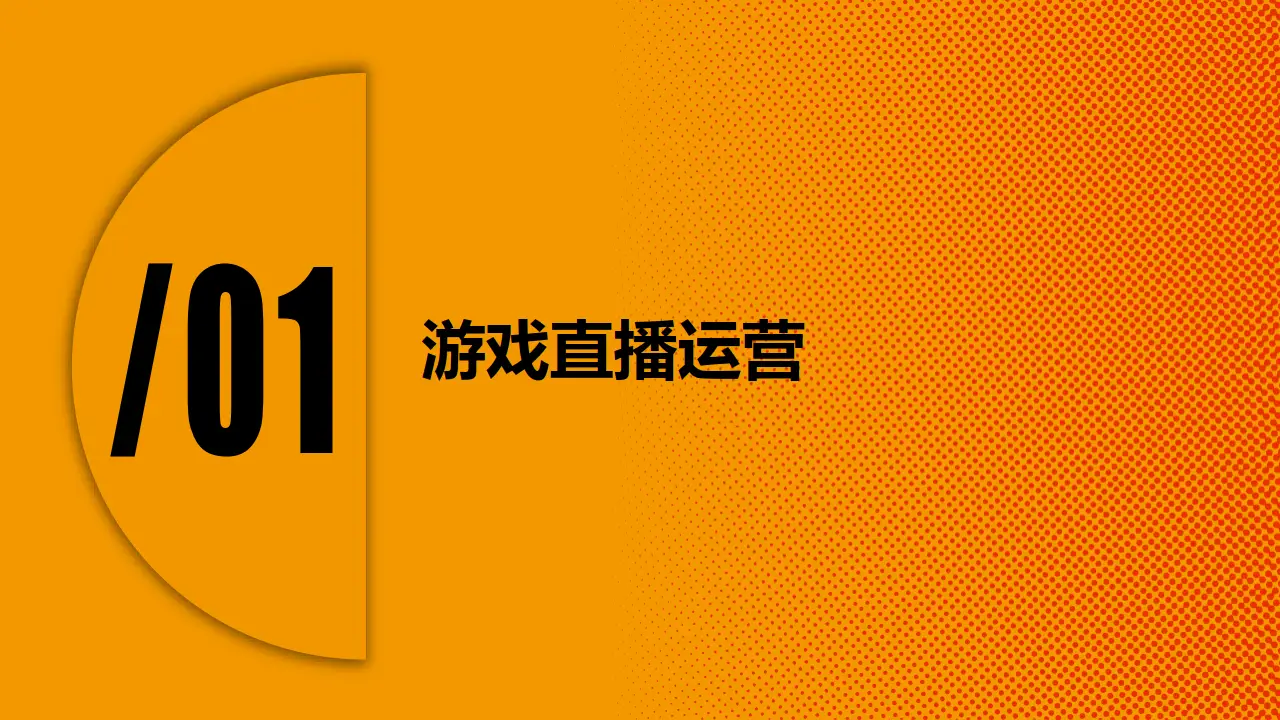 /01

游戏直播运营